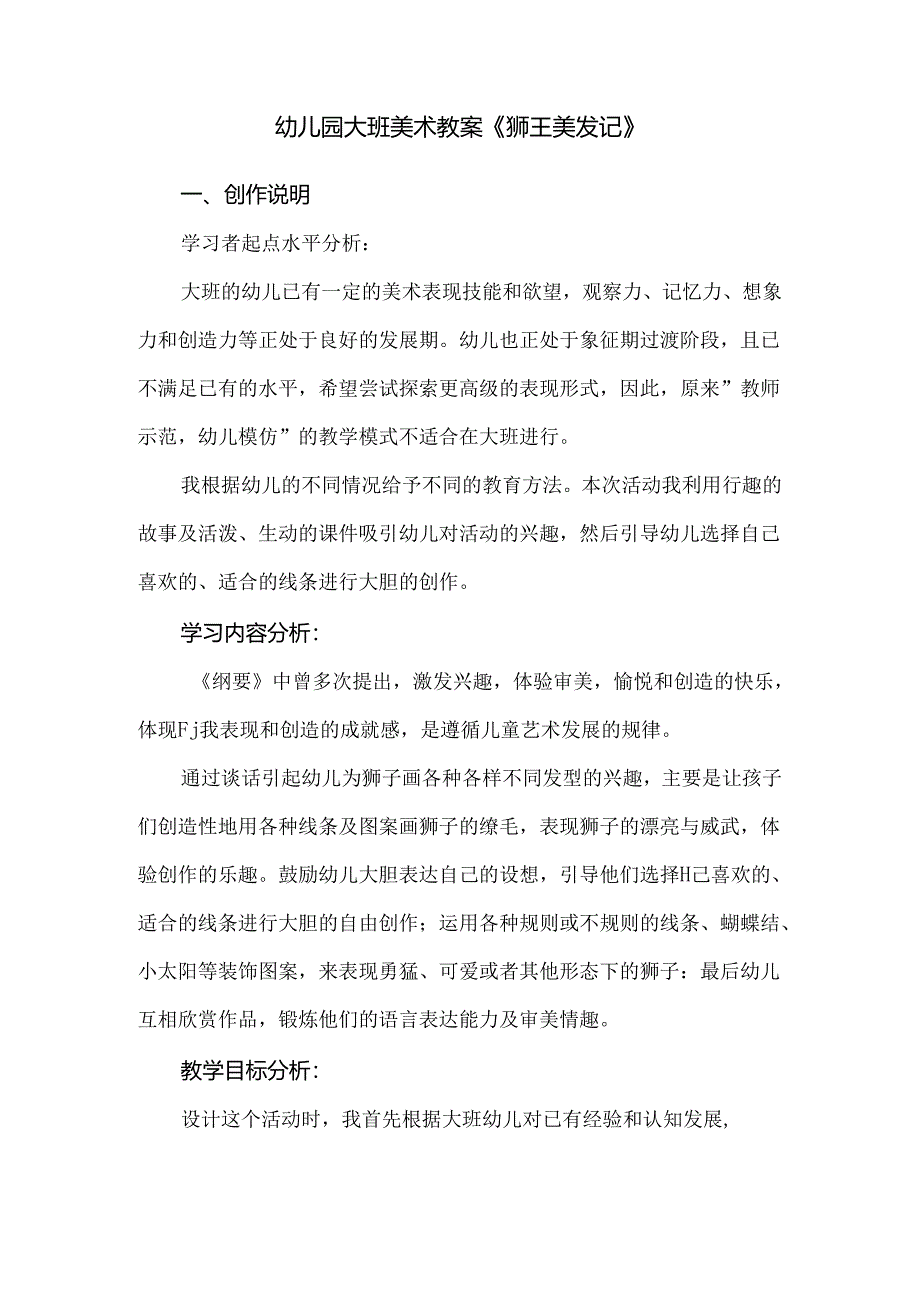 幼儿园大班美术教案《狮王美发记》

一、创作说明

学习者起点水平分析：

大班的幼儿已有一定的美术表现技能和欲望，观察力、记忆力、想象力和创造力等正处于良好的发展期。幼儿也正处于象征期过渡阶段，且已不满足已有的水平，希望尝试探索更高级的表现形式，因此，原来”教师示范，幼儿模仿”的教学模式不适合在大班进行。

我根据幼儿的不同情况给予不同的教育方法。本次活动我利用行趣的故事及活泼、生动的课件吸引幼儿对活动的兴趣，然后引导幼儿选择自己喜欢的、适合的线条进行大胆的创作。

学习内容分析：

《纲要》中曾多次提出，激发兴趣，体验审美，愉悦和创造的快乐，体现Fj我表现和创造的成就感，是遵循儿童艺术发展的规律。

通过谈话引起幼儿为狮子画各种各样不同发型的兴趣，主要是让孩子们创造性地用各种线条及图案画狮子的缭毛，表现狮子的漂亮与威武，体验创作的乐趣。鼓励幼儿大胆表达自己的设想，引导他们选择H己喜欢的、适合的线条进行大胆的自由创作；运用各种规则或不规则的线条、蝴蝶结、小太阳等装饰图案，来表现勇猛、可爱或者其他形态下的狮子：最后幼儿互相欣赏作品，锻炼他们的语言表达能力及审美情趣。

教学目标分析：

设计这个活动时，我首先根据大班幼儿对已有经验和认知发展，